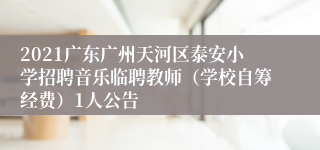 2021广东广州天河区泰安小学招聘音乐临聘教师（学校自筹经费）1人公告